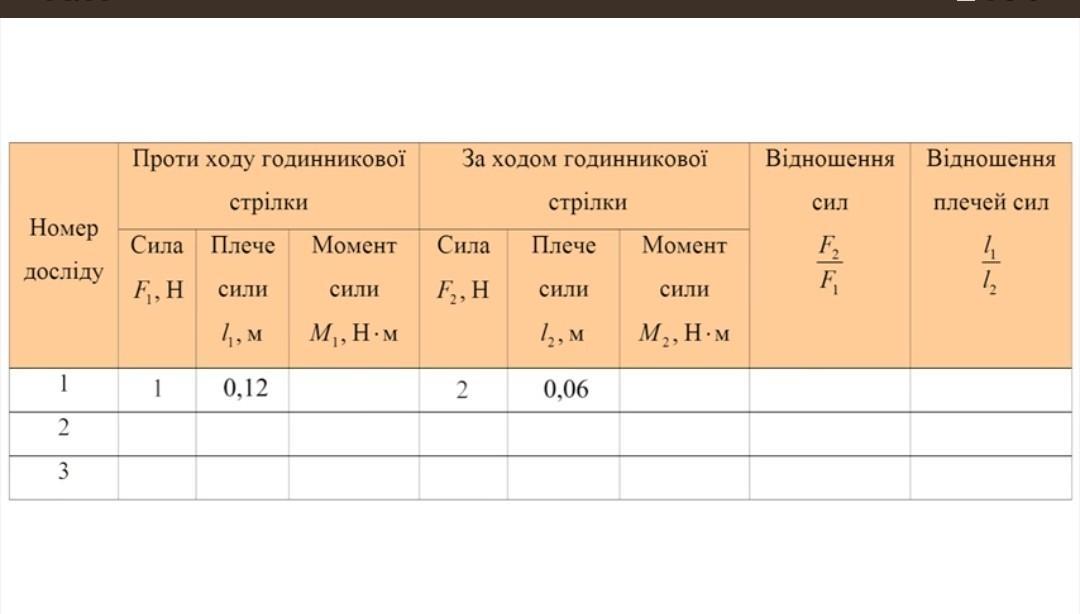 | Номер досліду | Проти ходу годинникової стрілки: Сила $F_1$, Н | Проти ходу годинникової стрілки: Плече сили $l_1$, м | Проти ходу годинникової стрілки: Момент сили $M_1$, Н·м | За ходом годинникової стрілки: Сила $F_2$, Н | За ходом годинникової стрілки: Плече сили $l_2$, м | За ходом годинникової стрілки: Момент сили $M_2$, Н·м | Відношення сил $\frac{F_2}{F_1}$ | Відношення плечей сил $\frac{l_1}{l_2}$ |
|---|---|---|---|---|---|---|---|---|
| 1 | 1 | 0,12 | | 2 | 0,06 | | | |
| 2 | | | | | | | | |
| 3 | | | | | | | | |